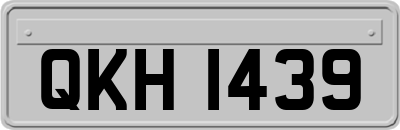 QKH 1439